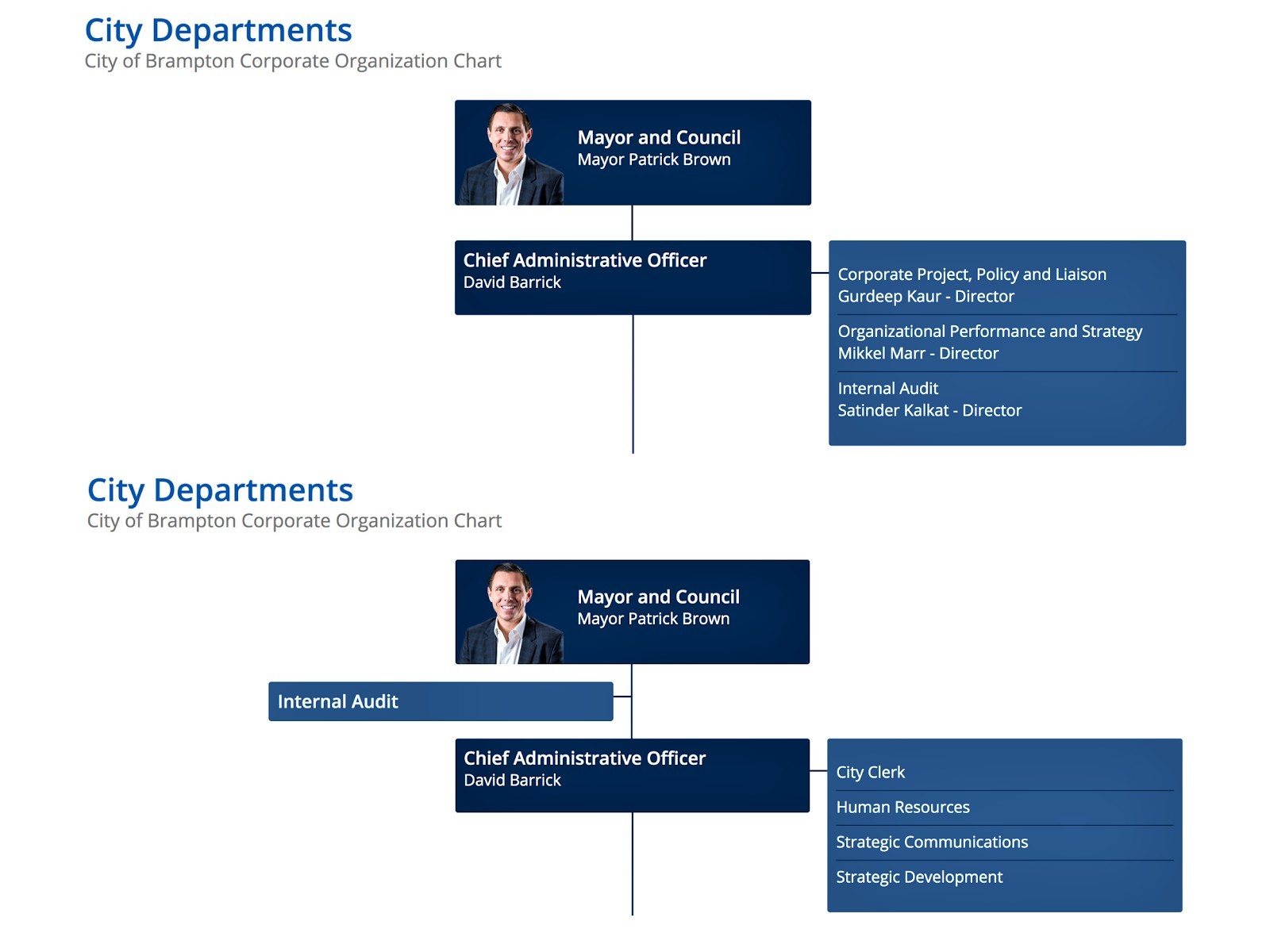 City Departments
City of Brampton Corporate Organization Chart

Mayor and Council
Mayor Patrick Brown

Chief Administrative Officer
David Barrick

Corporate Project, Policy and Liaison
Gurdeep Kaur - Director

Organizational Performance and Strategy
Mikkel Marr - Director

Internal Audit
Satinder Kalkat - Director

City Departments
City of Brampton Corporate Organization Chart

Mayor and Council
Mayor Patrick Brown

Internal Audit

Chief Administrative Officer
David Barrick

City Clerk

Human Resources

Strategic Communications

Strategic Development